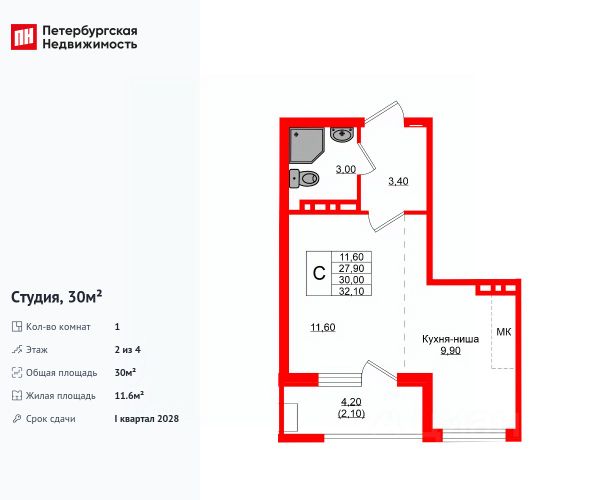 ПН Петербургская Недвижимость

Студия, 30м²

Кол-во комнат 1

Этаж 2 из 4

Общая площадь 30м²

Жилая площадь 11.6м²

Срок сдачи I квартал 2028

3,00

3,40

С

11,60
27,90
30,00
32,10

11,60

Кухня-ниша
9,90

МК

4,20
(2,10)